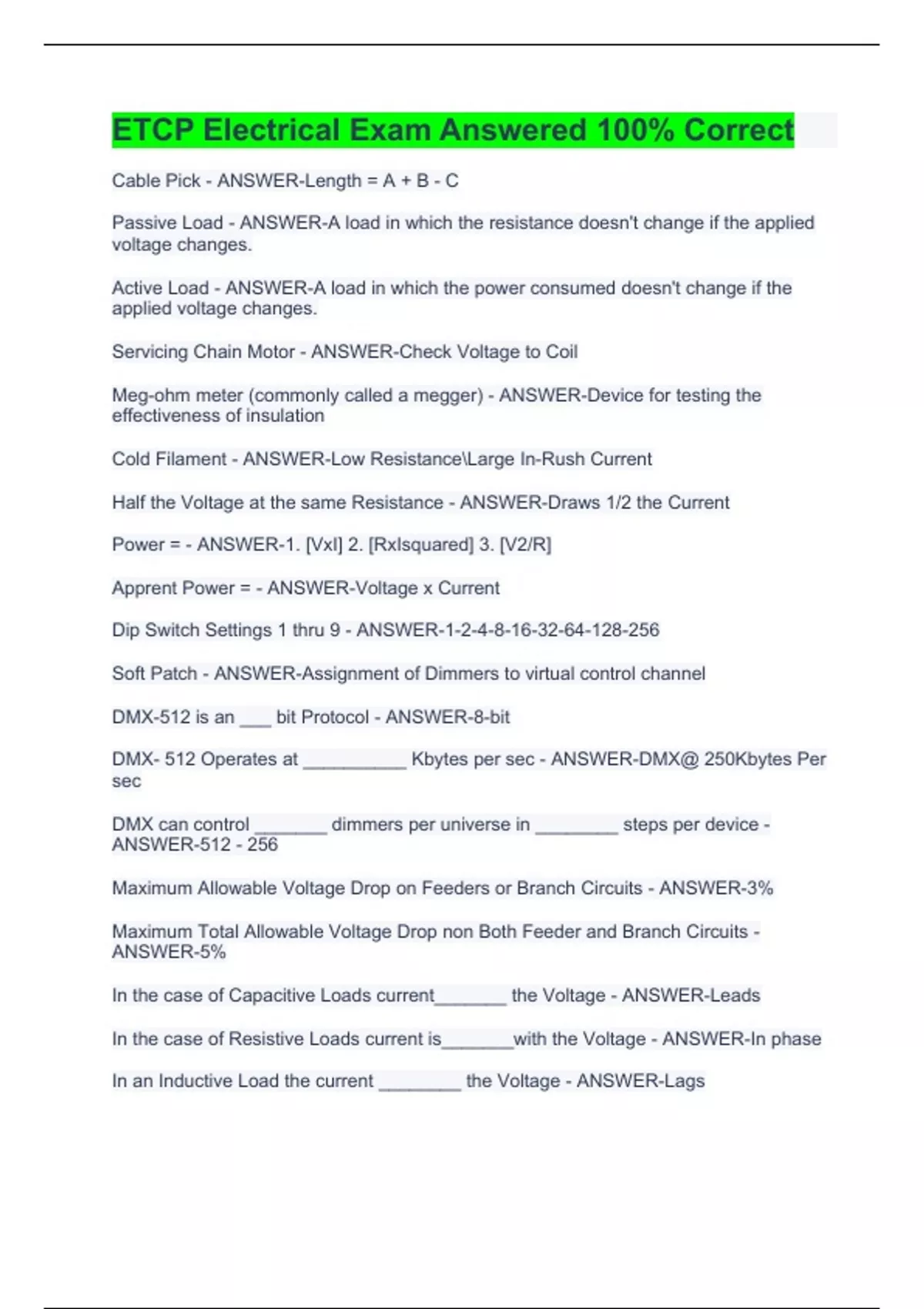 ETCP Electrical Exam Answered 100% Correct

Cable Pick - ANSWER-Length = A + B - C

Passive Load - ANSWER-A load in which the resistance doesn't change if the applied voltage changes.

Active Load - ANSWER-A load in which the power consumed doesn't change if the applied voltage changes.

Servicing Chain Motor - ANSWER-Check Voltage to Coil

Meg-ohm meter (commonly called a megger) - ANSWER-Device for testing the effectiveness of insulation

Cold Filament - ANSWER-Low Resistance\Large In-Rush Current

Half the Voltage at the same Resistance - ANSWER-Draws 1/2 the Current

Power = - ANSWER-1. [VxI] 2. [RxIsquared] 3. [V2/R]

Apprent Power = - ANSWER-Voltage x Current

Dip Switch Settings 1 thru 9 - ANSWER-1-2-4-8-16-32-64-128-256

Soft Patch - ANSWER-Assignment of Dimmers to virtual control channel

DMX-512 is an ___ bit Protocol - ANSWER-8-bit

DMX- 512 Operates at __________ Kbytes per sec - ANSWER-DMX@ 250Kbytes Per sec

DMX can control _______ dimmers per universe in ________ steps per device - ANSWER-512 - 256

Maximum Allowable Voltage Drop on Feeders or Branch Circuits - ANSWER-3%

Maximum Total Allowable Voltage Drop non Both Feeder and Branch Circuits - ANSWER-5%

In the case of Capacitive Loads current_______ the Voltage - ANSWER-Leads

In the case of Resistive Loads current is_______with the Voltage - ANSWER-In phase

In an Inductive Load the current ________ the Voltage - ANSWER-Lags